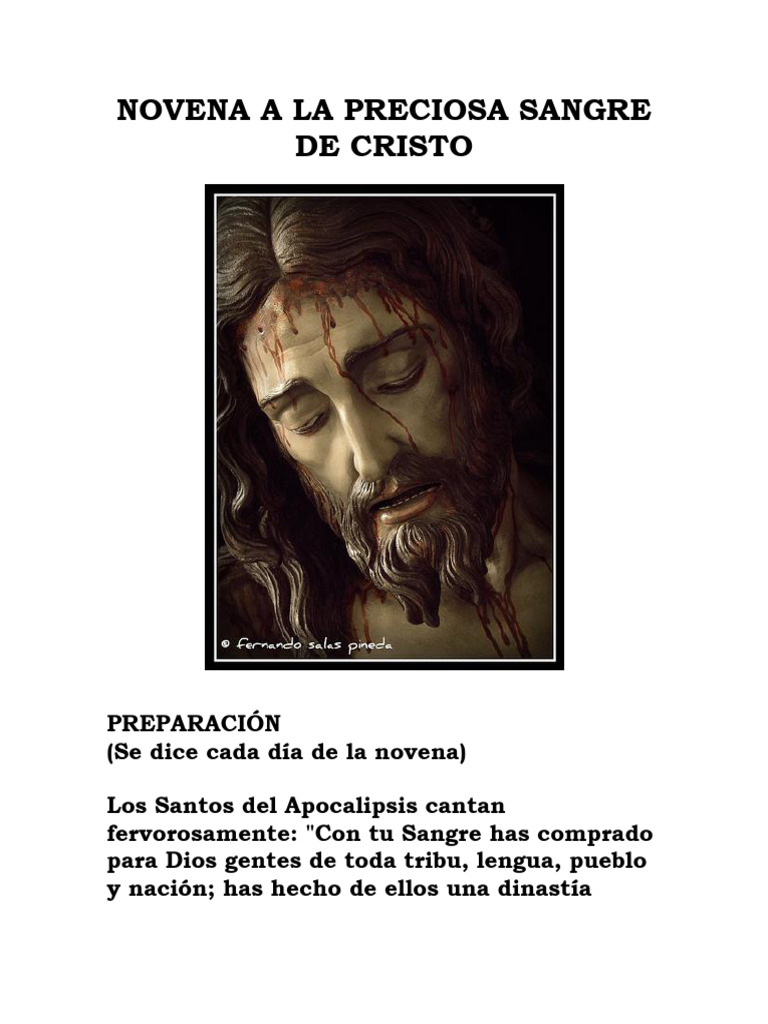 NOVENA A LA PRECIOSA SANGRE DE CRISTO

© fernando salas pineda

PREPARACIÓN
(Se dice cada día de la novena)

Los Santos del Apocalipsis cantan fervorosamente: "Con tu Sangre has comprado para Dios gentes de toda tribu, lengua, pueblo y nación; has hecho de ellos una dinastía